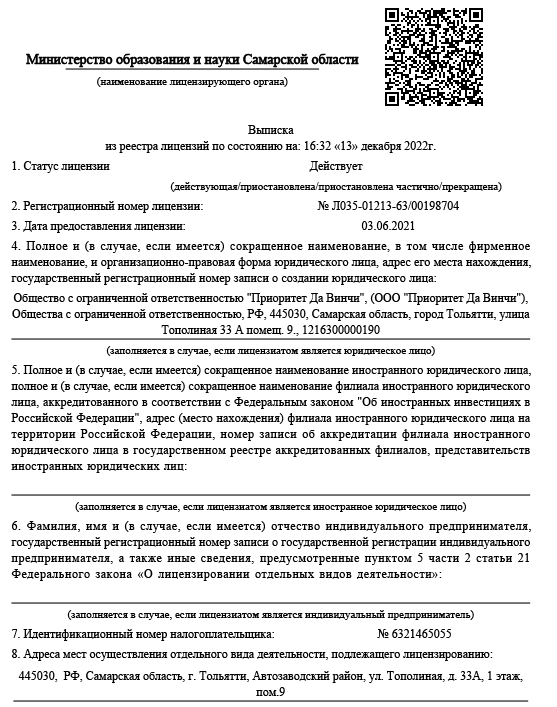 Министерство образования и науки Самарской области
(наименование лицензирующего органа)

Выписка
из реестра лицензий по состоянию на: 16:32 «13» декабря 2022г.

1. Статус лицензии Действует
(действующая/приостановлена/приостановлена частично/прекращена)

2. Регистрационный номер лицензии: № Л035-01213-63/00198704

3. Дата предоставления лицензии: 03.06.2021

4. Полное и (в случае, если имеется) сокращенное наименование, в том числе фирменное наименование, и организационно-правовая форма юридического лица, адрес его места нахождения, государственный регистрационный номер записи о создании юридического лица:

Общество с ограниченной ответственностью "Приоритет Да Винчи", (ООО "Приоритет Да Винчи"), Общества с ограниченной ответственностью, РФ, 445030, Самарская область, город Тольятти, улица Тополиная 33 А помещ. 9., 1216300000190
(заполняется в случае, если лицензиатом является юридическое лицо)

5. Полное и (в случае, если имеется) сокращенное наименование иностранного юридического лица, полное и (в случае, если имеется) сокращенное наименование филиала иностранного юридического лица, аккредитованного в соответствии с Федеральным законом "Об иностранных инвестициях в Российской Федерации", адрес (место нахождения) филиала иностранного юридического лица на территории Российской Федерации, номер записи об аккредитации филиала иностранного юридического лица в государственном реестре аккредитованных филиалов, представительств иностранных юридических лиц:

(заполняется в случае, если лицензиатом является иностранное юридическое лицо)

6. Фамилия, имя и (в случае, если имеется) отчество индивидуального предпринимателя, государственный регистрационный номер записи о государственной регистрации индивидуального предпринимателя, а также иные сведения, предусмотренные пунктом 5 части 2 статьи 21 Федерального закона «О лицензировании отдельных видов деятельности»:

(заполняется в случае, если лицензиатом является индивидуальный предприниматель)

7. Идентификационный номер налогоплательщика: № 6321465055

8. Адреса мест осуществления отдельного вида деятельности, подлежащего лицензированию:

445030, РФ, Самарская область, г. Тольятти, Автозаводский район, ул. Тополиная, д. 33А, 1 этаж, пом.9